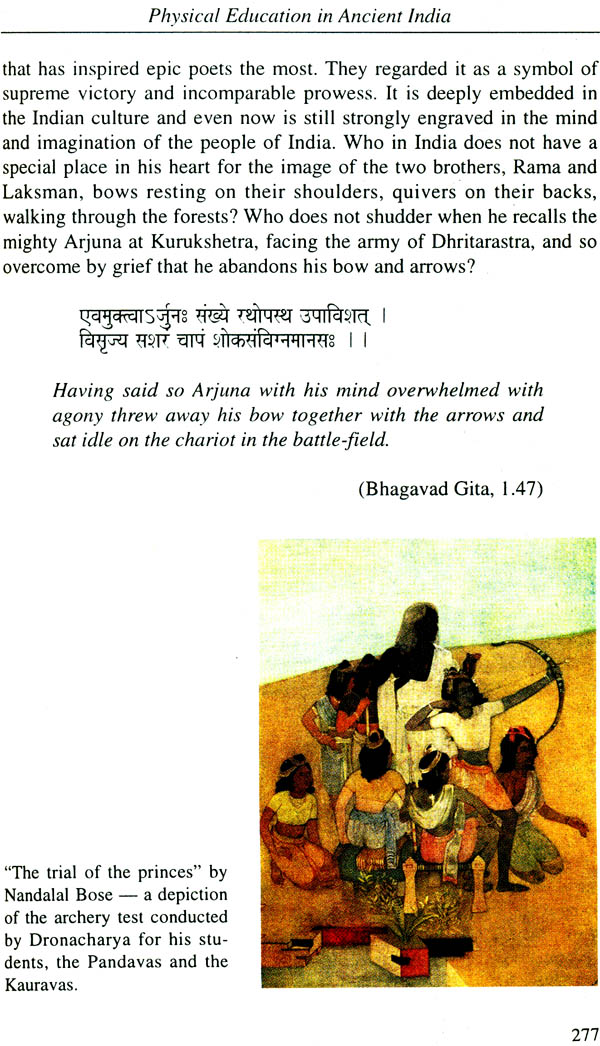 Physical Education in Ancient India

that has inspired epic poets the most. They regarded it as a symbol of supreme victory and incomparable prowess. It is deeply embedded in the Indian culture and even now is still strongly engraved in the mind and imagination of the people of India. Who in India does not have a special place in his heart for the image of the two brothers, Rama and Laksman, bows resting on their shoulders, quivers on their backs, walking through the forests? Who does not shudder when he recalls the mighty Arjuna at Kurukshetra, facing the army of Dhritarastra, and so overcome by grief that he abandons his bow and arrows?

एवमुक्त्वाऽर्जुनः संख्ये रथोपस्थ उपाविशत् ।
विसृज्य सशरं चापं शोकसंविग्नमानसः ।।

Having said so Arjuna with his mind overwhelmed with agony threw away his bow together with the arrows and sat idle on the chariot in the battle-field.

(Bhagavad Gita, 1.47)

"The trial of the princes" by Nandalal Bose — a depiction of the archery test conducted by Dronacharya for his students, the Pandavas and the Kauravas.

277